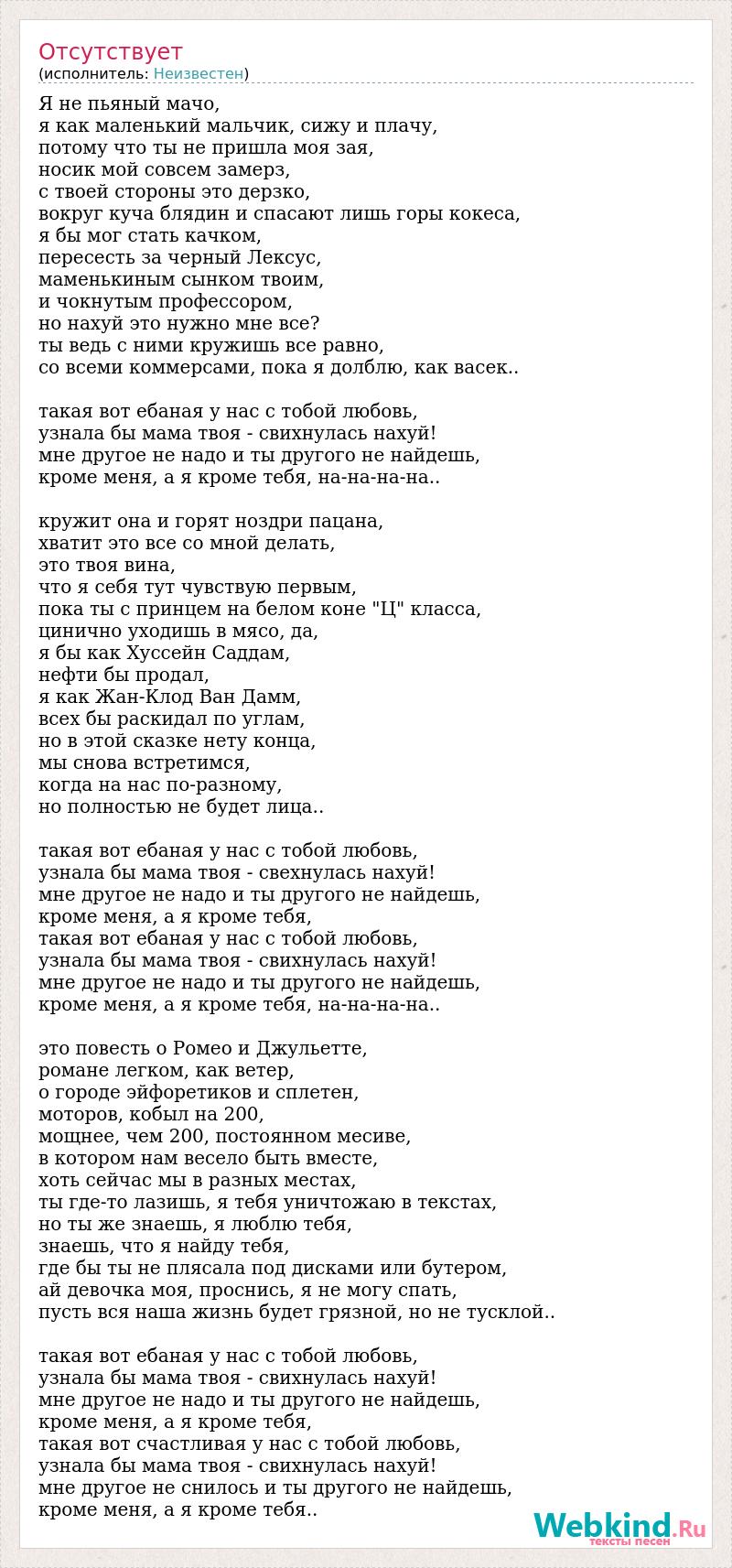 Отсутствует
(исполнитель: Неизвестен)

Я не пьяный мачо,
я как маленький мальчик, сижу и плачу,
потому что ты не пришла моя зая,
носик мой совсем замерз,
с твоей стороны это дерзко,
вокруг куча блядин и спасают лишь горы кокеса,
я бы мог стать качком,
пересесть за черный Лексус,
маменькиным сынком твоим,
и чокнутым профессором,
но нахуй это нужно мне все?
ты ведь с ними кружишь все равно,
со всеми коммерсами, пока я долблю, как васек..

такая вот ебаная у нас с тобой любовь,
узнала бы мама твоя - свихнулась нахуй!
мне другое не надо и ты другого не найдешь,
кроме меня, а я кроме тебя, на-на-на-на..

кружит она и горят ноздри пацана,
хватит это все со мной делать,
это твоя вина,
что я себя тут чувствую первым,
пока ты с принцем на белом коне "Ц" класса,
цинично уходишь в мясо, да,
я бы как Хуссейн Саддам,
нефти бы продал,
я как Жан-Клод Ван Дамм,
всех бы раскидал по углам,
но в этой сказке нету конца,
мы снова встретимся,
когда на нас по-разному,
но полностью не будет лица..

такая вот ебаная у нас с тобой любовь,
узнала бы мама твоя - свехнулась нахуй!
мне другое не надо и ты другого не найдешь,
кроме меня, а я кроме тебя,
такая вот ебаная у нас с тобой любовь,
узнала бы мама твоя - свихнулась нахуй!
мне другое не надо и ты другого не найдешь,
кроме меня, а я кроме тебя, на-на-на-на..

это повесть о Ромео и Джульетте,
романе легком, как ветер,
о городе эйфоретиков и сплетен,
моторов, кобыл на 200,
мощнее, чем 200, постоянном месиве,
в котором нам весело быть вместе,
хоть сейчас мы в разных местах,
ты где-то лазишь, я тебя уничтожаю в текстах,
но ты же знаешь, я люблю тебя,
знаешь, что я найду тебя,
где бы ты не плясала под дисками или бутером,
ай девочка моя, проснись, я не могу спать,
пусть вся наша жизнь будет грязной, но не тусклой..

такая вот ебаная у нас с тобой любовь,
узнала бы мама твоя - свихнулась нахуй!
мне другое не надо и ты другого не найдешь,
кроме меня, а я кроме тебя,
такая вот счастливая у нас с тобой любовь,
узнала бы мама твоя - свихнулась нахуй!
мне другое не снилось и ты другого не найдешь,
кроме меня, а я кроме тебя..

Webkind.Ru
тексты песен